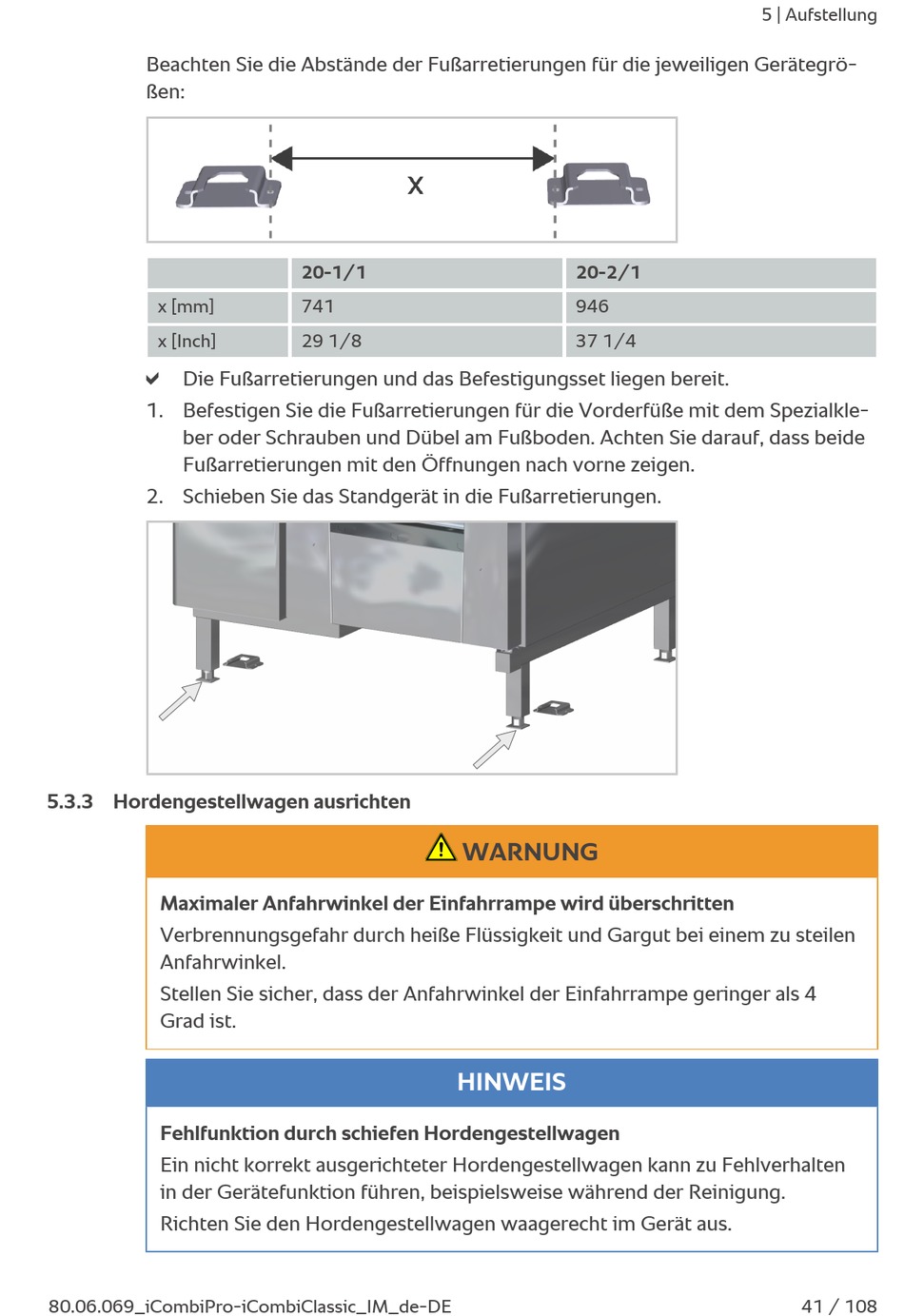 5 | Aufstellung

Beachten Sie die Abstände der Fußarretierungen für die jeweiligen Gerätegrößen:

X

| | 20-1/1 | 20-2/1 |
|---|---|---|
| x [mm] | 741 | 946 |
| x [Inch] | 29 1/8 | 37 1/4 |

✔ Die Fußarretierungen und das Befestigungsset liegen bereit.

1. Befestigen Sie die Fußarretierungen für die Vorderfüße mit dem Spezialkleber oder Schrauben und Dübel am Fußboden. Achten Sie darauf, dass beide Fußarretierungen mit den Öffnungen nach vorne zeigen.

2. Schieben Sie das Standgerät in die Fußarretierungen.

5.3.3 Hordengestellwagen ausrichten

WARNUNG

Maximaler Anfahrwinkel der Einfahrrampe wird überschritten

Verbrennungsgefahr durch heiße Flüssigkeit und Gargut bei einem zu steilen Anfahrwinkel.

Stellen Sie sicher, dass der Anfahrwinkel der Einfahrrampe geringer als 4 Grad ist.

HINWEIS

Fehlfunktion durch schiefen Hordengestellwagen

Ein nicht korrekt ausgerichteter Hordengestellwagen kann zu Fehlverhalten in der Gerätefunktion führen, beispielsweise während der Reinigung.

Richten Sie den Hordengestellwagen waagerecht im Gerät aus.

80.06.069_iCombiPro-iCombiClassic_IM_de-DE

41 / 108